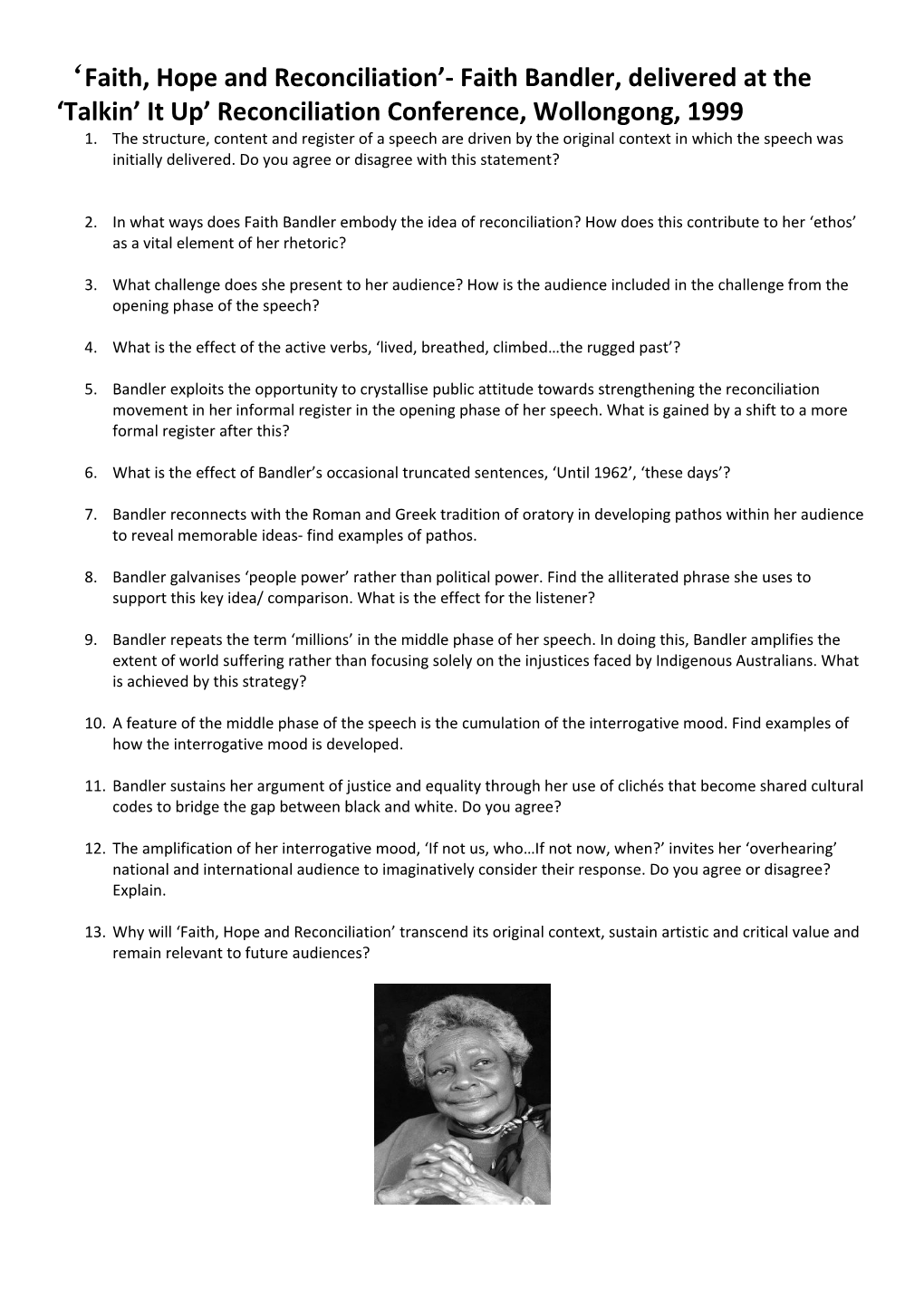 ‘Faith, Hope and Reconciliation’- Faith Bandler, delivered at the ‘Talkin’ It Up’ Reconciliation Conference, Wollongong, 1999

1. The structure, content and register of a speech are driven by the original context in which the speech was initially delivered. Do you agree or disagree with this statement?

2. In what ways does Faith Bandler embody the idea of reconciliation? How does this contribute to her ‘ethos’ as a vital element of her rhetoric?

3. What challenge does she present to her audience? How is the audience included in the challenge from the opening phase of the speech?

4. What is the effect of the active verbs, ‘lived, breathed, climbed…the rugged past’?

5. Bandler exploits the opportunity to crystallise public attitude towards strengthening the reconciliation movement in her informal register in the opening phase of her speech. What is gained by a shift to a more formal register after this?

6. What is the effect of Bandler’s occasional truncated sentences, ‘Until 1962’, ‘these days’?

7. Bandler reconnects with the Roman and Greek tradition of oratory in developing pathos within her audience to reveal memorable ideas- find examples of pathos.

8. Bandler galvanises ‘people power’ rather than political power. Find the alliterated phrase she uses to support this key idea/ comparison. What is the effect for the listener?

9. Bandler repeats the term ‘millions’ in the middle phase of her speech. In doing this, Bandler amplifies the extent of world suffering rather than focusing solely on the injustices faced by Indigenous Australians. What is achieved by this strategy?

10. A feature of the middle phase of the speech is the cumulation of the interrogative mood. Find examples of how the interrogative mood is developed.

11. Bandler sustains her argument of justice and equality through her use of clichés that become shared cultural codes to bridge the gap between black and white. Do you agree?

12. The amplification of her interrogative mood, ‘If not us, who…If not now, when?’ invites her ‘overhearing’ national and international audience to imaginatively consider their response. Do you agree or disagree? Explain.

13. Why will ‘Faith, Hope and Reconciliation’ transcend its original context, sustain artistic and critical value and remain relevant to future audiences?